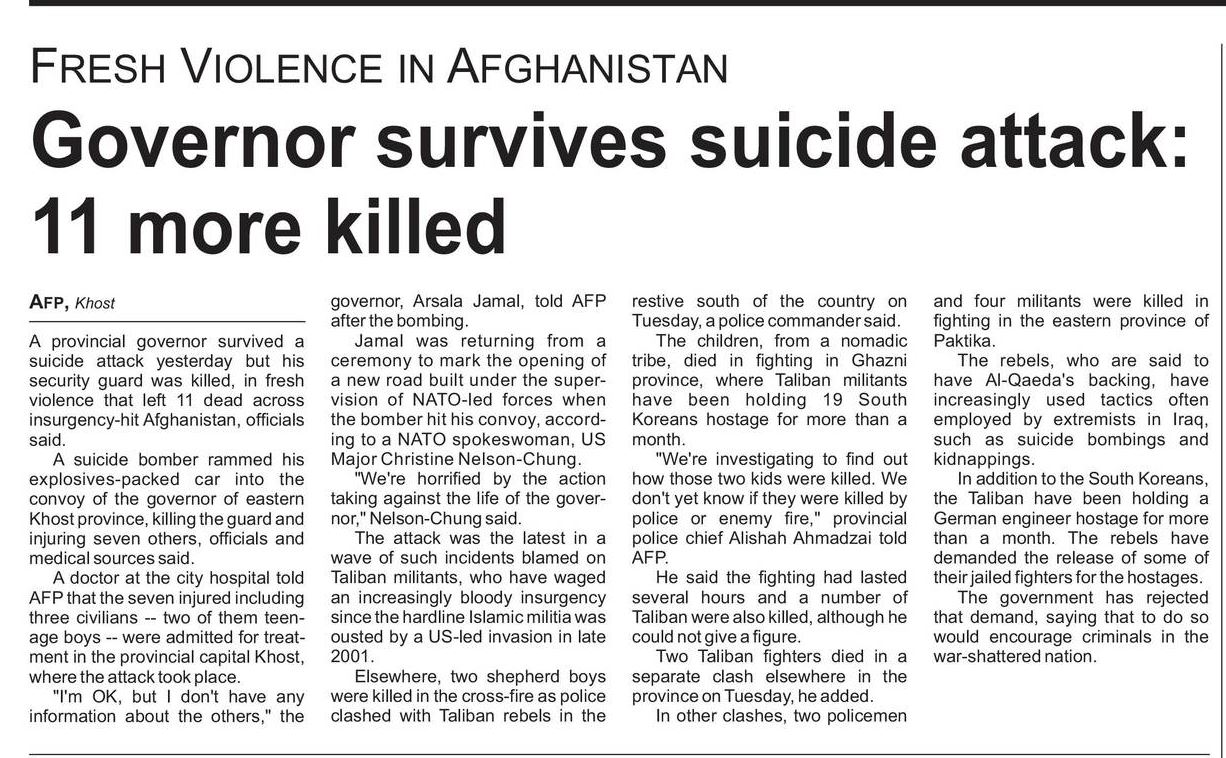 FRESH VIOLENCE IN AFGHANISTAN

Governor survives suicide attack: 11 more killed

AFP, Khost

A provincial governor survived a suicide attack yesterday but his security guard was killed, in fresh violence that left 11 dead across insurgency-hit Afghanistan, officials said.

A suicide bomber rammed his explosives-packed car into the convoy of the governor of eastern Khost province, killing the guard and injuring seven others, officials and medical sources said.

A doctor at the city hospital told AFP that the seven injured including three civilians -- two of them teenage boys -- were admitted for treatment in the provincial capital Khost, where the attack took place.

"I'm OK, but I don't have any information about the others," the governor, Arsala Jamal, told AFP after the bombing.

Jamal was returning from a ceremony to mark the opening of a new road built under the supervision of NATO-led forces when the bomber hit his convoy, according to a NATO spokeswoman, US Major Christine Nelson-Chung.

"We're horrified by the action taking against the life of the governor," Nelson-Chung said.

The attack was the latest in a wave of such incidents blamed on Taliban militants, who have waged an increasingly bloody insurgency since the hardline Islamic militia was ousted by a US-led invasion in late 2001.

Elsewhere, two shepherd boys were killed in the cross-fire as police clashed with Taliban rebels in the restive south of the country on Tuesday, a police commander said.

The children, from a nomadic tribe, died in fighting in Ghazni province, where Taliban militants have been holding 19 South Koreans hostage for more than a month.

"We're investigating to find out how those two kids were killed. We don't yet know if they were killed by police or enemy fire," provincial police chief Alishah Ahmadzai told AFP.

He said the fighting had lasted several hours and a number of Taliban were also killed, although he could not give a figure.

Two Taliban fighters died in a separate clash elsewhere in the province on Tuesday, he added.

In other clashes, two policemen and four militants were killed in fighting in the eastern province of Paktika.

The rebels, who are said to have Al-Qaeda's backing, have increasingly used tactics often employed by extremists in Iraq, such as suicide bombings and kidnappings.

In addition to the South Koreans, the Taliban have been holding a German engineer hostage for more than a month. The rebels have demanded the release of some of their jailed fighters for the hostages.

The government has rejected that demand, saying that to do so would encourage criminals in the war-shattered nation.